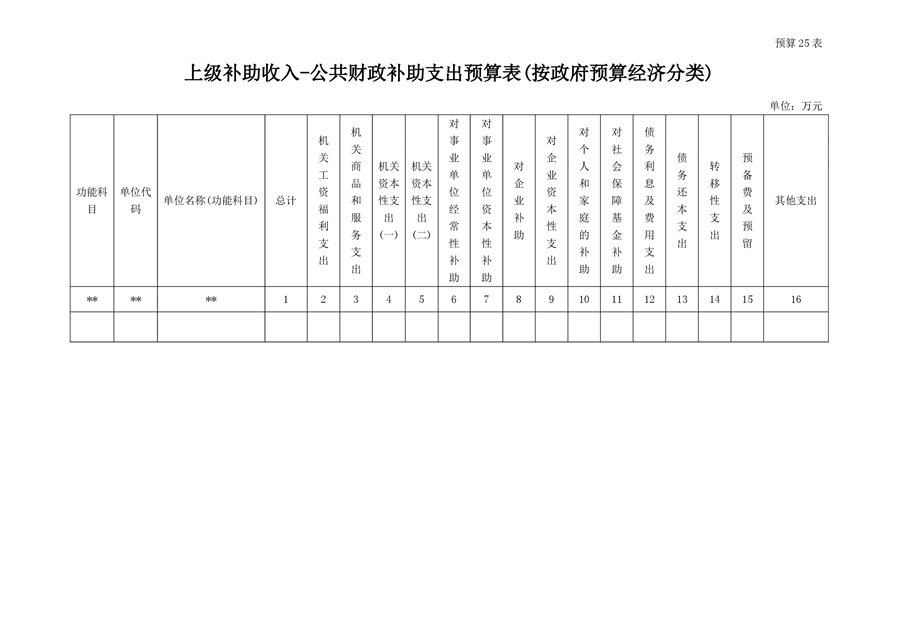 预算25表

上级补助收入-公共财政补助支出预算表(按政府预算经济分类)

单位：万元

| 功能科目 | 单位代码 | 单位名称(功能科目) | 总计 | 机关工资福利支出 | 机关商品和服务支出 | 机关资本性支出(一) | 机关资本性支出(二) | 对事业单位经常性补助 | 对事业单位资本性补助 | 对企业补助 | 对企业资本性支出 | 对个人和家庭的补助 | 对社会保障基金补助 | 债务利息及费用支出 | 债务还本支出 | 转移性支出 | 预备费及预留 | 其他支出 |
|---|---|---|---|---|---|---|---|---|---|---|---|---|---|---|---|---|---|---|
| ** | ** | ** | 1 | 2 | 3 | 4 | 5 | 6 | 7 | 8 | 9 | 10 | 11 | 12 | 13 | 14 | 15 | 16 |
| | | | | | | | | | | | | | | | | | | |